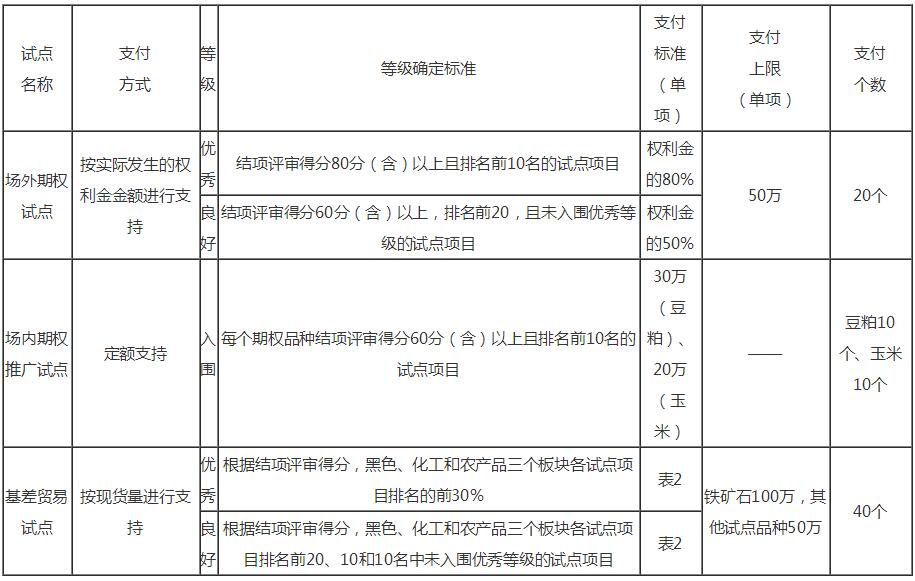 | 试点名称 | 支付方式 | 等级 | 等级确定标准 | 支付标准（单项） | 支付上限（单项） | 支付个数 |
|---|---|---|---|---|---|---|
| 场外期权试点 | 按实际发生的权利金金额进行支持 | 优秀 | 结项评审得分80分（含）以上且排名前10名的试点项目 | 权利金的80% | 50万 | 20个 |
|  |  | 良好 | 结项评审得分60分（含）以上，排名前20，且未入围优秀等级的试点项目 | 权利金的50% |  |  |
| 场内期权推广试点 | 定额支持 | 入围 | 每个期权品种结项评审得分60分（含）以上且排名前10名的试点项目 | 30万（豆粕）、20万（玉米） | —— | 豆粕10个、玉米10个 |
| 基差贸易试点 | 按现货量进行支持 | 优秀 | 根据结项评审得分，黑色、化工和农产品三个板块各试点项目排名的前30% | 表2 | 铁矿石100万，其他试点品种50万 | 40个 |
|  |  | 良好 | 根据结项评审得分，黑色、化工和农产品三个板块各试点项目排名前20、10和10名中未入围优秀等级的试点项目 | 表2 |  |  |